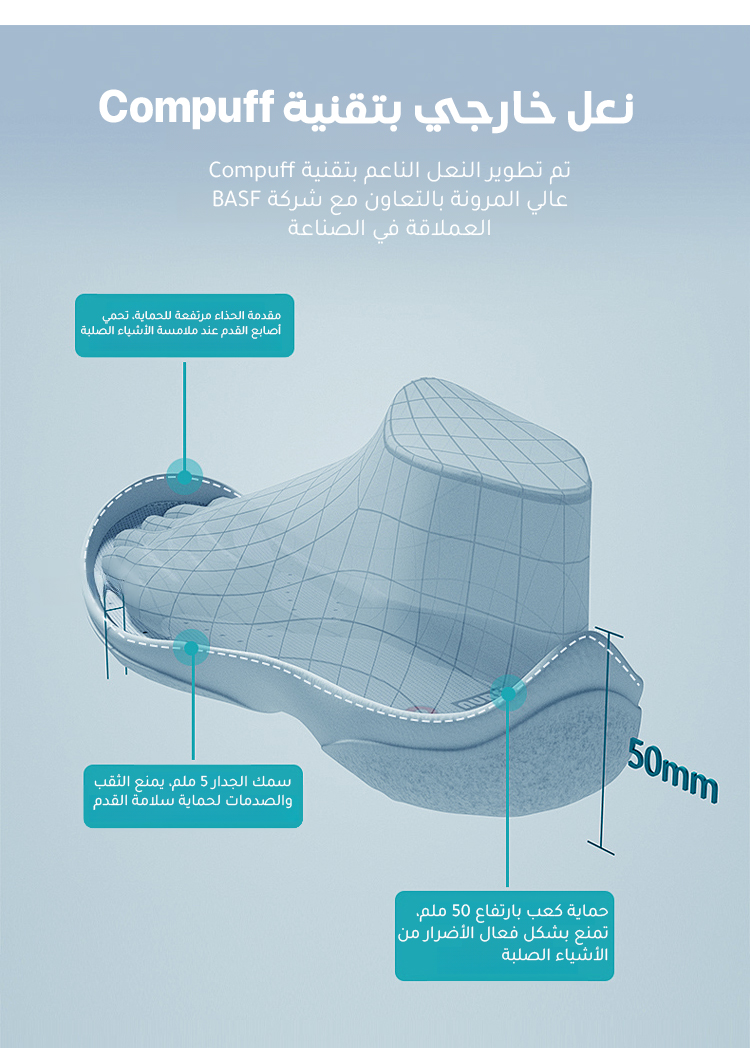 نعل خارجي بتقنية Compuff

تم تطوير النعل الناعم بتقنية Compuff عالي المرونة بالتعاون مع شركة BASF العملاقة في الصناعة

مقدمة الحذاء مرتفعة للحماية، تحمي أصابع القدم عند ملامسة الأشياء الصلبة

سمك الجدار 5 ملم، يمنع الثقب والصدمات لحماية سلامة القدم

50mm

حماية كعب بارتفاع 50 ملم، تمنع بشكل فعال الأضرار من الأشياء الصلبة